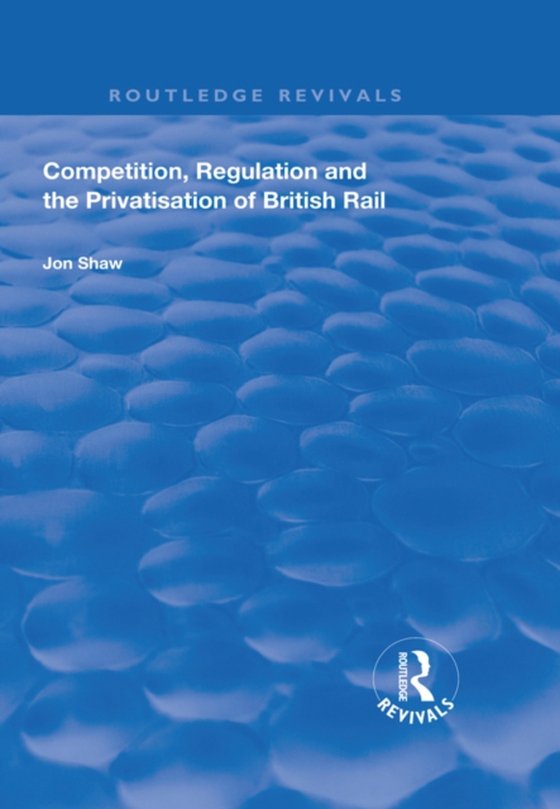 ROUTLEDGE REVIVALS

Competition, Regulation and the Privatisation of British Rail

Jon Shaw

ROUTLEDGE
REVIVALS